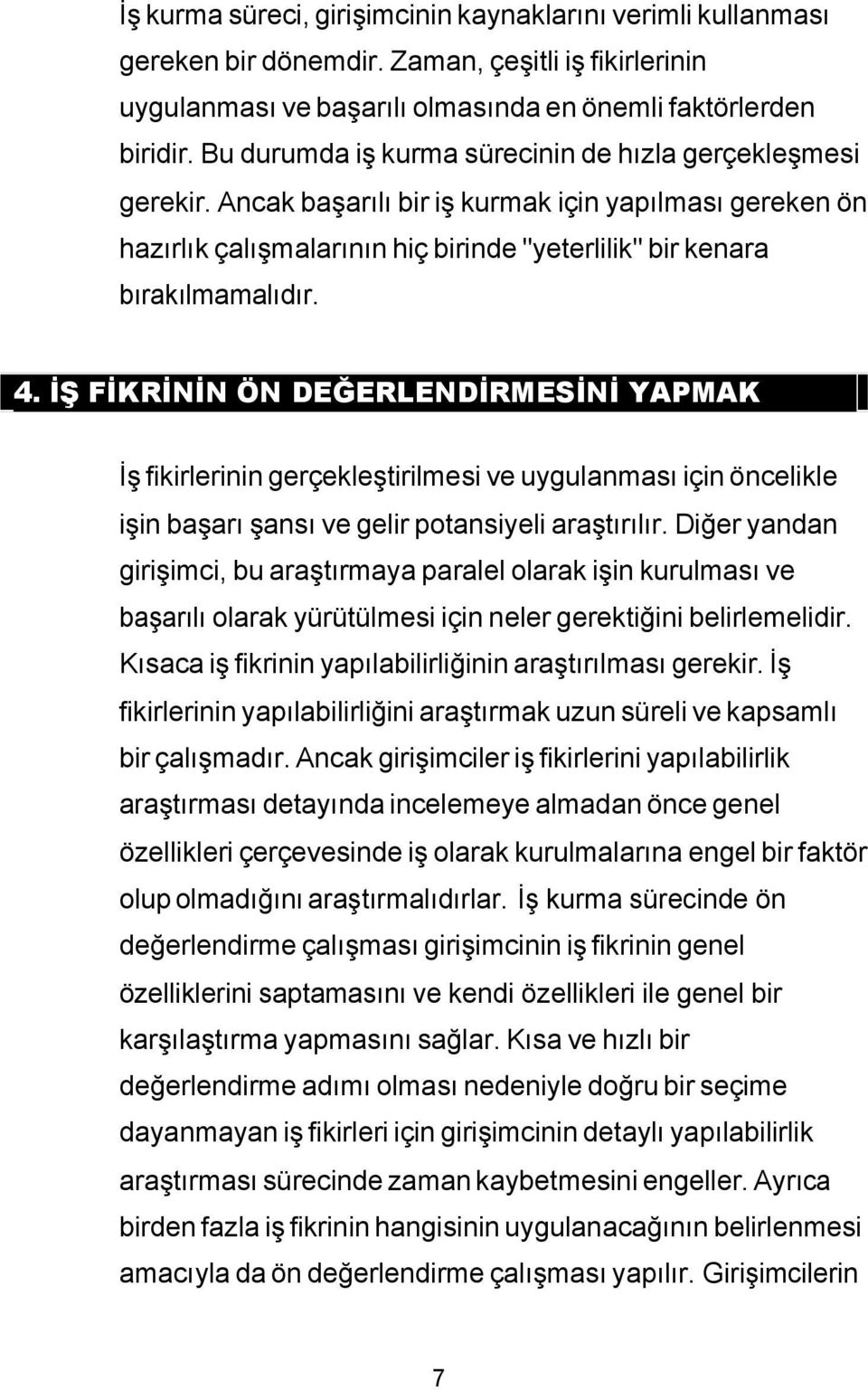 İş kurma süreci, girişimcinin kaynaklarını verimli kullanması gereken bir dönemdir. Zaman, çeşitli iş fikirlerinin uygulanması ve başarılı olmasında en önemli faktörlerden biridir. Bu durumda iş kurma sürecinin de hızla gerçekleşmesi gerekir. Ancak başarılı bir iş kurmak için yapılması gereken ön hazırlık çalışmalarının hiç birinde "yeterlilik" bir kenara bırakılmamalıdır.

4. İŞ FİKRİNİN ÖN DEĞERLENDİRMESİNİ YAPMAK

İş fikirlerinin gerçekleştirilmesi ve uygulanması için öncelikle işin başarı şansı ve gelir potansiyeli araştırılır. Diğer yandan girişimci, bu araştırmaya paralel olarak işin kurulması ve başarılı olarak yürütülmesi için neler gerektiğini belirlemelidir. Kısaca iş fikrinin yapılabilirliğinin araştırılması gerekir. İş fikirlerinin yapılabilirliğini araştırmak uzun süreli ve kapsamlı bir çalışmadır. Ancak girişimciler iş fikirlerini yapılabilirlik araştırması detayında incelemeye almadan önce genel özellikleri çerçevesinde iş olarak kurulmalarına engel bir faktör olup olmadığını araştırmalıdırlar. İş kurma sürecinde ön değerlendirme çalışması girişimcinin iş fikrinin genel özelliklerini saptamasını ve kendi özellikleri ile genel bir karşılaştırma yapmasını sağlar. Kısa ve hızlı bir değerlendirme adımı olması nedeniyle doğru bir seçime dayanmayan iş fikirleri için girişimcinin detaylı yapılabilirlik araştırması sürecinde zaman kaybetmesini engeller. Ayrıca birden fazla iş fikrinin hangisinin uygulanacağının belirlenmesi amacıyla da ön değerlendirme çalışması yapılır. Girişimcilerin

7